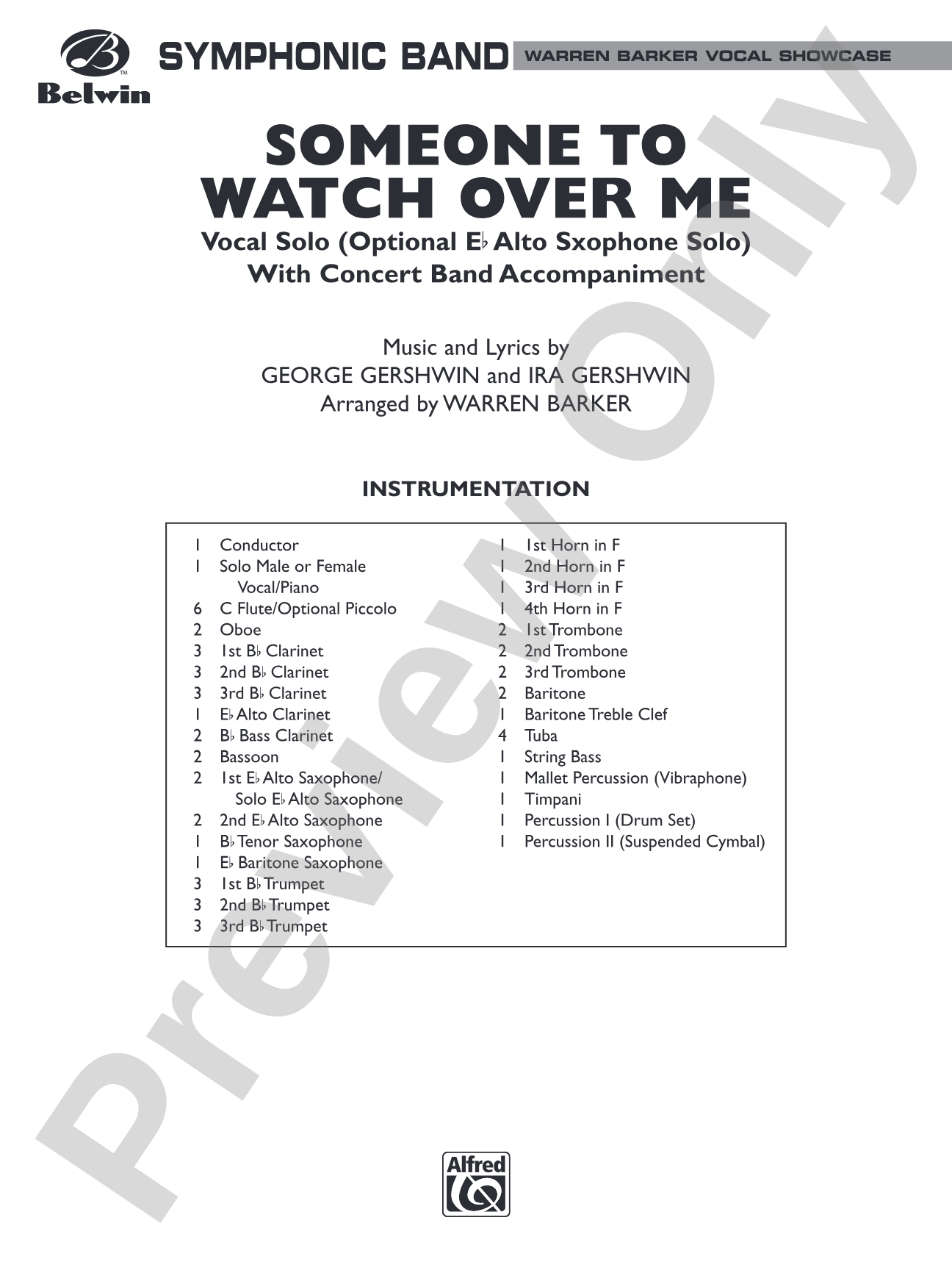 Belwin

SYMPHONIC BAND

WARREN BARKER VOCAL SHOWCASE

SOMEONE TO WATCH OVER ME

Vocal Solo (Optional E♭ Alto Sxophone Solo) With Concert Band Accompaniment

Music and Lyrics by
GEORGE GERSHWIN and IRA GERSHWIN
Arranged by WARREN BARKER

INSTRUMENTATION

1 Conductor
1 Solo Male or Female Vocal/Piano
6 C Flute/Optional Piccolo
2 Oboe
3 1st B♭ Clarinet
3 2nd B♭ Clarinet
3 3rd B♭ Clarinet
1 E♭ Alto Clarinet
2 B♭ Bass Clarinet
2 Bassoon
2 1st E♭ Alto Saxophone/ Solo E♭ Alto Saxophone
2 2nd E♭ Alto Saxophone
1 B♭ Tenor Saxophone
1 E♭ Baritone Saxophone
3 1st B♭ Trumpet
3 2nd B♭ Trumpet
3 3rd B♭ Trumpet

1 1st Horn in F
1 2nd Horn in F
1 3rd Horn in F
1 4th Horn in F
2 1st Trombone
2 2nd Trombone
2 3rd Trombone
2 Baritone
1 Baritone Treble Clef
4 Tuba
1 String Bass
1 Mallet Percussion (Vibraphone)
1 Timpani
1 Percussion I (Drum Set)
1 Percussion II (Suspended Cymbal)

Preview Only

Alfred